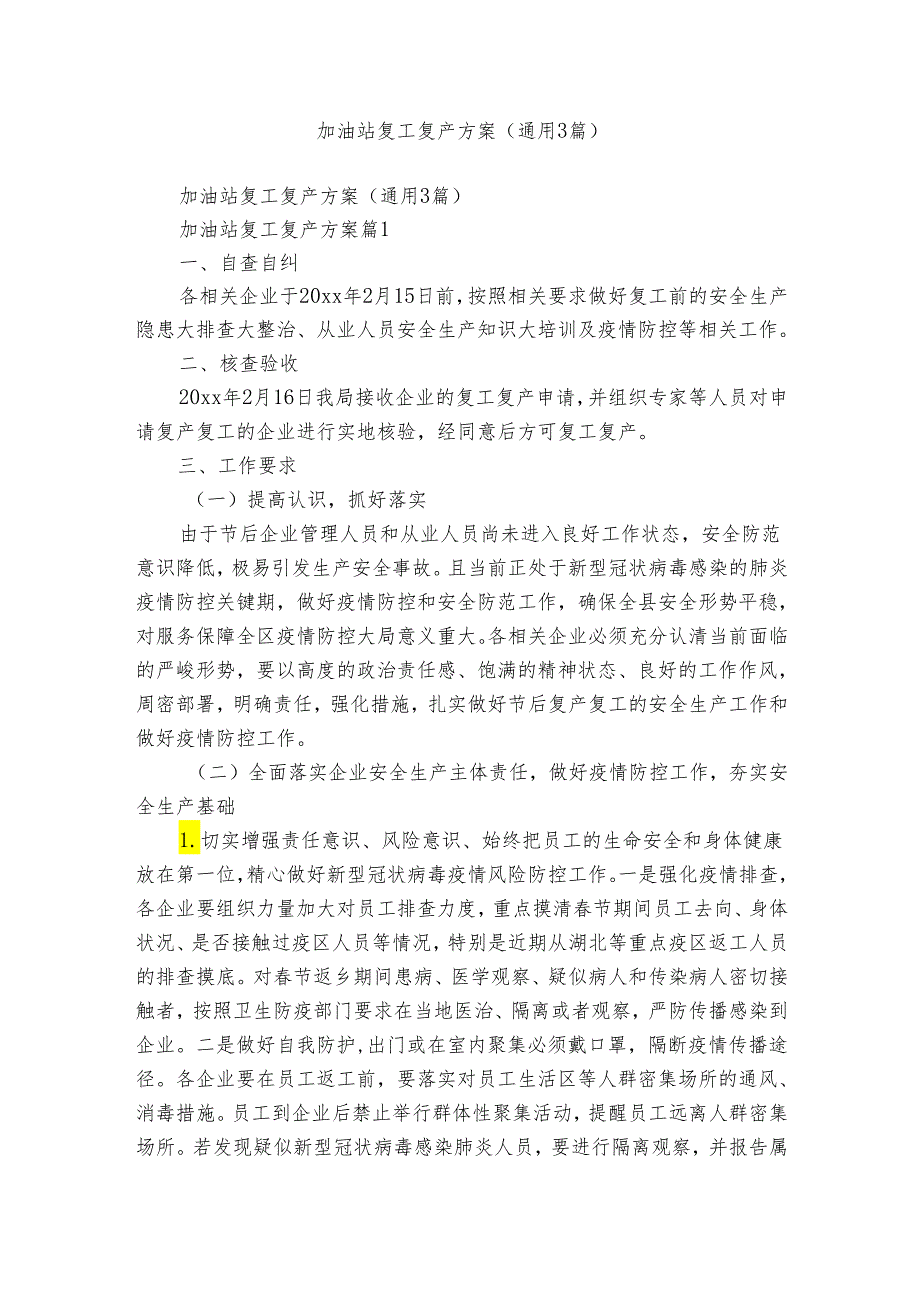 加油站复工复产方案（通用3篇）

加油站复工复产方案（通用3篇）

加油站复工复产方案篇1

一、自查自纠

各相关企业于20xx年2月15日前，按照相关要求做好复工前的安全生产隐患大排查大整治、从业人员安全生产知识大培训及疫情防控等相关工作。

二、核查验收

20xx年2月16日我局接收企业的复工复产申请，并组织专家等人员对申请复产复工的企业进行实地核验，经同意后方可复工复产。

三、工作要求

（一）提高认识，抓好落实

由于节后企业管理人员和从业人员尚未进入良好工作状态，安全防范意识降低，极易引发生产安全事故。且当前正处于新型冠状病毒感染的肺炎疫情防控关键期，做好疫情防控和安全防范工作，确保全县安全形势平稳，对服务保障全区疫情防控大局意义重大。各相关企业必须充分认清当前面临的严峻形势，要以高度的政治责任感、饱满的精神状态、良好的工作作风，周密部署，明确责任，强化措施，扎实做好节后复产复工的安全生产工作和做好疫情防控工作。

（二）全面落实企业安全生产主体责任，做好疫情防控工作，夯实安全生产基础

1.切实增强责任意识、风险意识、始终把员工的生命安全和身体健康放在第一位，精心做好新型冠状病毒疫情风险防控工作。一是强化疫情排查，各企业要组织力量加大对员工排查力度，重点摸清春节期间员工去向、身体状况、是否接触过疫区人员等情况，特别是近期从湖北等重点疫区返工人员的排查摸底。对春节返乡期间患病、医学观察、疑似病人和传染病人密切接触者，按照卫生防疫部门要求在当地医治、隔离或者观察，严防传播感染到企业。二是做好自我防护，出门或在室内聚集必须戴口罩，隔断疫情传播途径。各企业要在员工返工前，要落实对员工生活区等人群密集场所的通风、消毒措施。员工到企业后禁止举行群体性聚集活动，提醒员工远离人群密集场所。若发现疑似新型冠状病毒感染肺炎人员，要进行隔离观察，并报告属